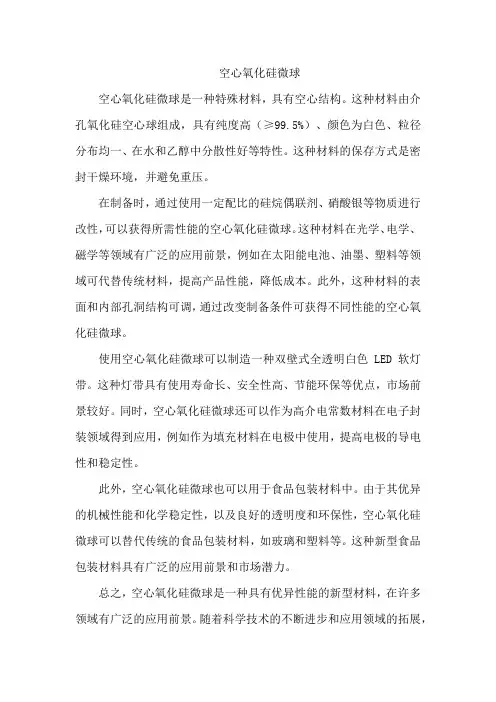 空心氧化硅微球

空心氧化硅微球是一种特殊材料，具有空心结构。这种材料由介孔氧化硅空心球组成，具有纯度高（≥99.5%）、颜色为白色、粒径分布均一、在水和乙醇中分散性好等特性。这种材料的保存方式是密封干燥环境，并避免重压。

在制备时，通过使用一定配比的硅烷偶联剂、硝酸银等物质进行改性，可以获得所需性能的空心氧化硅微球。这种材料在光学、电学、磁学等领域有广泛的应用前景，例如在太阳能电池、油墨、塑料等领域可代替传统材料，提高产品性能，降低成本。此外，这种材料的表面和内部孔洞结构可调，通过改变制备条件可获得不同性能的空心氧化硅微球。

使用空心氧化硅微球可以制造一种双壁式全透明白色 LED 软灯带。这种灯带具有使用寿命长、安全性高、节能环保等优点，市场前景较好。同时，空心氧化硅微球还可以作为高介电常数材料在电子封装领域得到应用，例如作为填充材料在电极中使用，提高电极的导电性和稳定性。

此外，空心氧化硅微球也可以用于食品包装材料中。由于其优异的机械性能和化学稳定性，以及良好的透明度和环保性，空心氧化硅微球可以替代传统的食品包装材料，如玻璃和塑料等。这种新型食品包装材料具有广泛的应用前景和市场潜力。

总之，空心氧化硅微球是一种具有优异性能的新型材料，在许多领域有广泛的应用前景。随着科学技术的不断进步和应用领域的拓展，